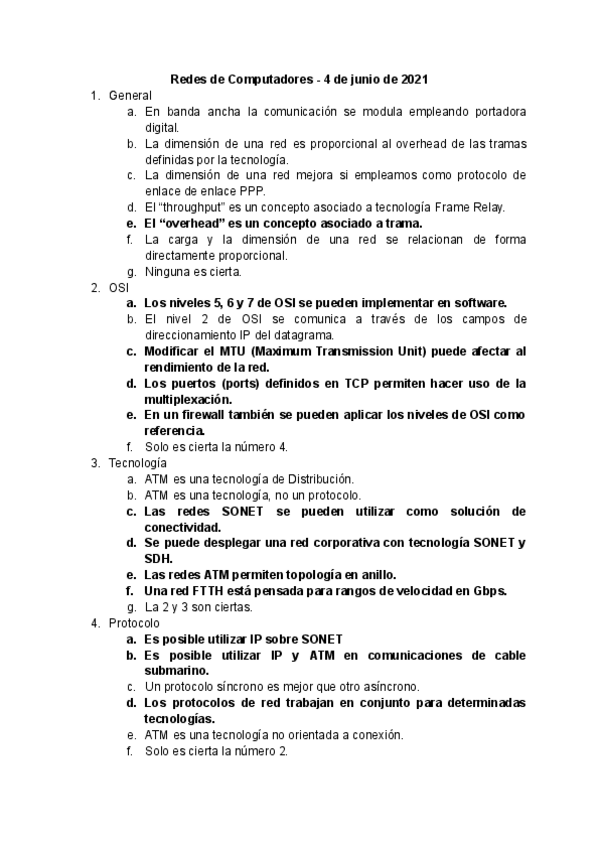 Redes de Computadores - 4 de junio de 2021

1. General
a. En banda ancha la comunicación se modula empleando portadora digital.
b. La dimensión de una red es proporcional al overhead de las tramas definidas por la tecnología.
c. La dimensión de una red mejora si empleamos como protocolo de enlace de enlace PPP.
d. El "throughput" es un concepto asociado a tecnología Frame Relay.
e. El "overhead" es un concepto asociado a trama.
f. La carga y la dimensión de una red se relacionan de forma directamente proporcional.
g. Ninguna es cierta.

2. OSI
a. Los niveles 5, 6 y 7 de OSI se pueden implementar en software.
b. El nivel 2 de OSI se comunica a través de los campos de direccionamiento IP del datagrama.
c. Modificar el MTU (Maximum Transmission Unit) puede afectar al rendimiento de la red.
d. Los puertos (ports) definidos en TCP permiten hacer uso de la multiplexación.
e. En un firewall también se pueden aplicar los niveles de OSI como referencia.
f. Solo es cierta la número 4.

3. Tecnología
a. ATM es una tecnología de Distribución.
b. ATM es una tecnología, no un protocolo.
c. Las redes SONET se pueden utilizar como solución de conectividad.
d. Se puede desplegar una red corporativa con tecnología SONET y SDH.
e. Las redes ATM permiten topología en anillo.
f. Una red FTTH está pensada para rangos de velocidad en Gbps.
g. La 2 y 3 son ciertas.

4. Protocolo
a. Es posible utilizar IP sobre SONET
b. Es posible utilizar IP y ATM en comunicaciones de cable submarino.
c. Un protocolo síncrono es mejor que otro asíncrono.
d. Los protocolos de red trabajan en conjunto para determinadas tecnologías.
e. ATM es una tecnología no orientada a conexión.
f. Solo es cierta la número 2.